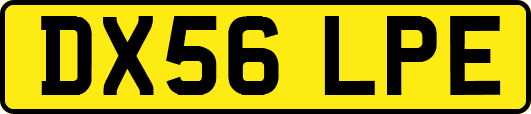 DX56 LPE